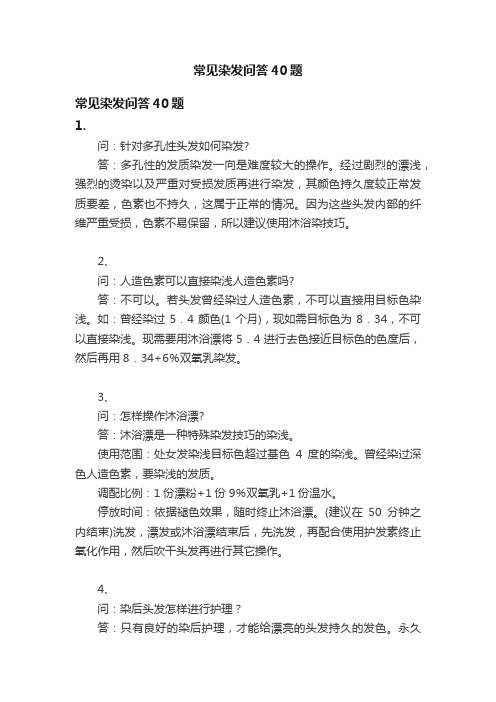 常见染发问答40题

常见染发问答40题

1.

问：针对多孔性头发如何染发?

答：多孔性的发质染发一向是难度较大的操作。经过剧烈的漂浅，强烈的烫染以及严重对受损发质再进行染发，其颜色持久度较正常发质要差，色素也不持久，这属于正常的情况。因为这些头发内部的纤维严重受损，色素不易保留，所以建议使用沐浴染技巧。

2、

问：人造色素可以直接染浅人造色素吗?

答：不可以。若头发曾经染过人造色素，不可以直接用目标色染浅。如：曾经染过 5．4 颜色(1 个月)，现如需目标色为 8．34，不可以直接染浅。现需要用沐浴漂将 5．4 进行去色接近目标色的色度后，然后再用 8．34+6%双氧乳染发。

3、

问：怎样操作沐浴漂?

答：沐浴漂是一种特殊染发技巧的染浅。

使用范围：处女发染浅目标色超过基色 4 度的染浅。曾经染过深色人造色素，要染浅的发质。

调配比例：1 份漂粉+1 份 9%双氧乳+1 份温水。

停放时间：依据褪色效果，随时终止沐浴漂。(建议在 50 分钟之内结束)洗发，漂发或沐浴漂结束后，先洗发，再配合使用护发素终止氧化作用，然后吹干头发再进行其它操作。

4、

问：染后头发怎样进行护理？

答：只有良好的染后护理，才能给漂亮的头发持久的发色。永久